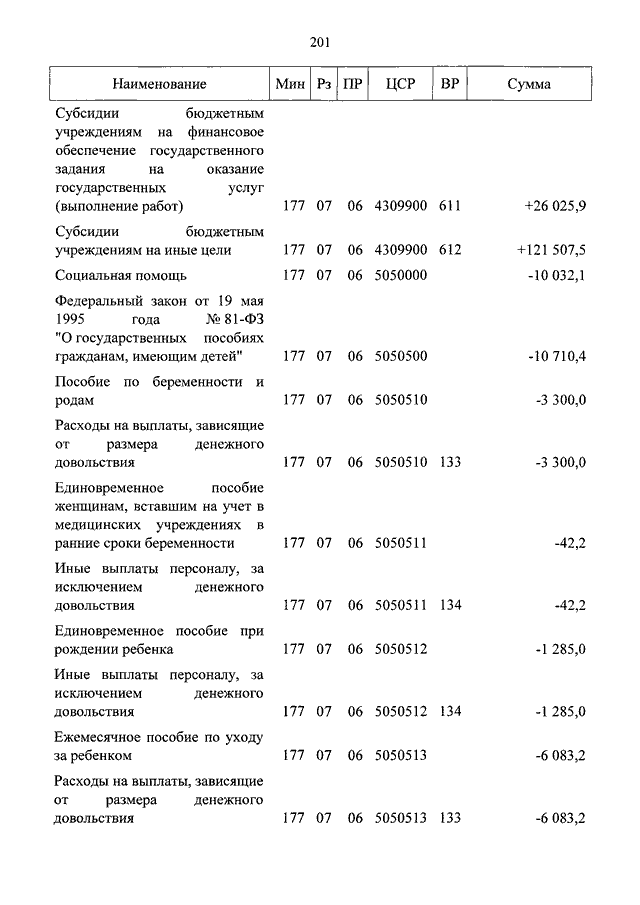 201

| Наименование | Мин | Рз | ПР | ЦСР | ВР | Сумма |
|---|---|---|---|---|---|---|
| Субсидии бюджетным учреждениям на финансовое обеспечение государственного задания на оказание государственных услуг (выполнение работ) | 177 | 07 | 06 | 4309900 | 611 | +26 025,9 |
| Субсидии бюджетным учреждениям на иные цели | 177 | 07 | 06 | 4309900 | 612 | +121 507,5 |
| Социальная помощь | 177 | 07 | 06 | 5050000 | | -10 032,1 |
| Федеральный закон от 19 мая 1995 года № 81-ФЗ "О государственных пособиях гражданам, имеющим детей" | 177 | 07 | 06 | 5050500 | | -10 710,4 |
| Пособие по беременности и родам | 177 | 07 | 06 | 5050510 | | -3 300,0 |
| Расходы на выплаты, зависящие от размера денежного довольствия | 177 | 07 | 06 | 5050510 | 133 | -3 300,0 |
| Единовременное пособие женщинам, вставшим на учет в медицинских учреждениях в ранние сроки беременности | 177 | 07 | 06 | 5050511 | | -42,2 |
| Иные выплаты персоналу, за исключением денежного довольствия | 177 | 07 | 06 | 5050511 | 134 | -42,2 |
| Единовременное пособие при рождении ребенка | 177 | 07 | 06 | 5050512 | | -1 285,0 |
| Иные выплаты персоналу, за исключением денежного довольствия | 177 | 07 | 06 | 5050512 | 134 | -1 285,0 |
| Ежемесячное пособие по уходу за ребенком | 177 | 07 | 06 | 5050513 | | -6 083,2 |
| Расходы на выплаты, зависящие от размера денежного довольствия | 177 | 07 | 06 | 5050513 | 133 | -6 083,2 |